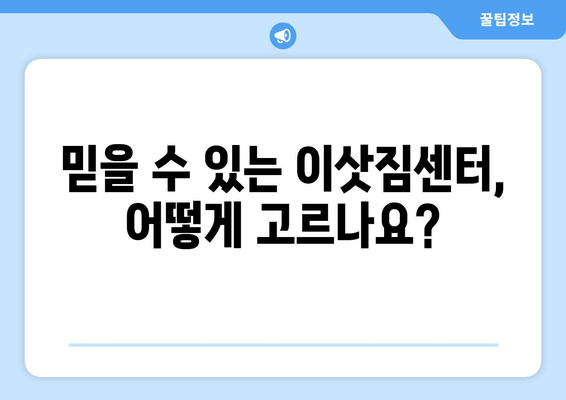 꿀팁정보

믿을 수 있는 이삿짐센터, 어떻게 고르나요?